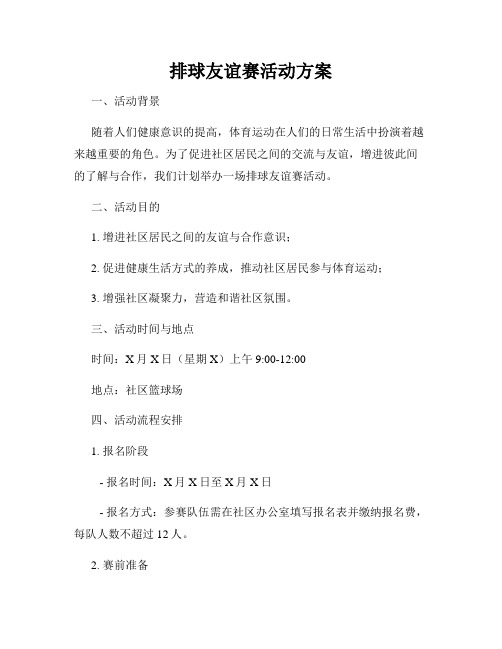 排球友谊赛活动方案

一、活动背景

随着人们健康意识的提高，体育运动在人们的日常生活中扮演着越来越重要的角色。为了促进社区居民之间的交流与友谊，增进彼此间的了解与合作，我们计划举办一场排球友谊赛活动。

二、活动目的

1. 增进社区居民之间的友谊与合作意识；

2. 促进健康生活方式的养成，推动社区居民参与体育运动；

3. 增强社区凝聚力，营造和谐社区氛围。

三、活动时间与地点

时间：X 月 X 日（星期 X）上午 9:00-12:00

地点：社区篮球场

四、活动流程安排

1. 报名阶段

- 报名时间：X 月 X 日至 X 月 X 日

- 报名方式：参赛队伍需在社区办公室填写报名表并缴纳报名费，每队人数不超过 12 人。

2. 赛前准备